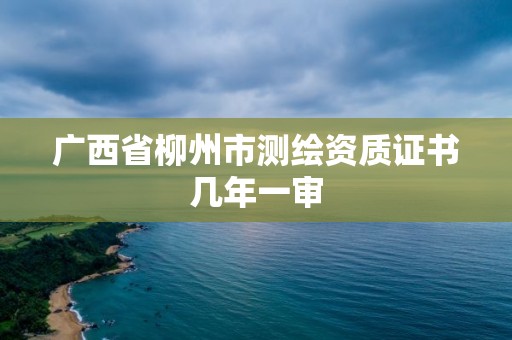 广西省柳州市测绘资质证书几年一审